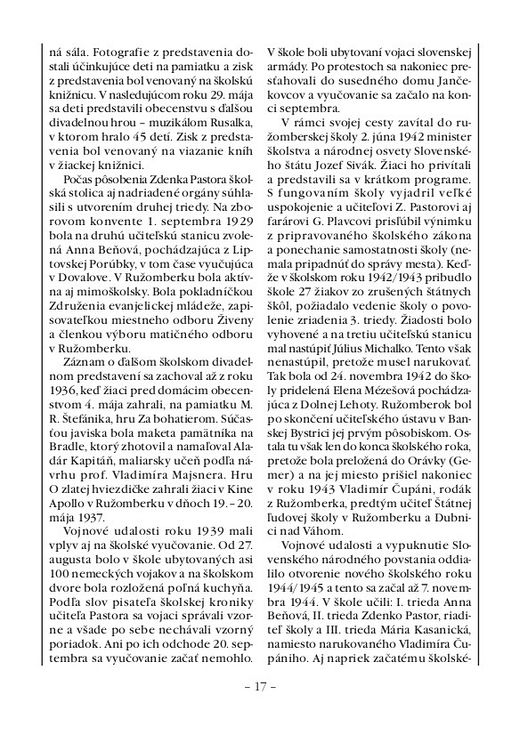 ná sála. Fotografie z predstavenia dostali účinkujúce deti na pamiatku a zisk z predstavenia bol venovaný na školskú knižnicu. V nasledujúcom roku 29. mája sa deti predstavili obecenstvu s ďalšou divadelnou hrou – muzikálom Rusalka, v ktorom hralo 45 detí. Zisk z predstavenia bol venovaný na viazanie kníh v žiackej knižnici.

Počas pôsobenia Zdenka Pastora školská stolica aj nadriadené orgány súhlasili s utvorením druhej triedy. Na zborovom konvente 1. septembra 1929 bola na druhú učiteľskú stanicu zvolená Anna Beňová, pochádzajúca z Liptovskej Porúbky, v tom čase vyučujúca v Dovalove. V Ružomberku bola aktívna aj mimoškolsky. Bola pokladníčkou Združenia evanjelickej mládeže, zapisovateľkou miestneho odboru Živeny a členkou výboru matičného odboru v Ružomberku.

Záznam o ďalšom školskom divadelnom predstavení sa zachoval až z roku 1936, keď žiaci pred domácim obecenstvom 4. mája zahrali, na pamiatku M. R. Štefánika, hru Za bohatierom. Súčasťou javiska bola maketa pamätníka na Bradle, ktorý zhotovil a namaľoval Aladár Kapitáň, maliarsky učeň podľa návrhu prof. Vladimíra Majsnera. Hru O zlatej hviezdičke zahrali žiaci v Kine Apollo v Ružomberku v dňoch 19. – 20. mája 1937.

Vojnové udalosti roku 1939 mali vplyv aj na školské vyučovanie. Od 27. augusta bolo v škole ubytovaných asi 100 nemeckých vojakov a na školskom dvore bola rozložená poľná kuchyňa. Podľa slov pisateľa školskej kroniky učiteľa Pastora sa vojaci správali vzorne a všade po sebe nechávali vzorný poriadok. Ani po ich odchode 20. septembra sa vyučovanie začať nemohlo. V škole boli ubytovaní vojaci slovenskej armády. Po protestoch sa nakoniec presťahovali do susedného domu Jančekovcov a vyučovanie sa začalo na konci septembra.

V rámci svojej cesty zavítal do ružomberskej školy 2. júna 1942 minister školstva a národnej osvety Slovenského štátu Jozef Sivák. Žiaci ho privítali a predstavili sa v krátkom programe. S fungovaním školy vyjadril veľké uspokojenie a učiteľovi Z. Pastorovi aj farárovi G. Plavcovi prisľúbil výnimku z pripravovaného školského zákona a ponechanie samostatnosti školy (nemala pripadnúť do správy mesta). Keďže v školskom roku 1942/1943 pribudlo škole 27 žiakov zo zrušených štátnych škôl, požiadalo vedenie školy o povolenie zriadenia 3. triedy. Žiadosti bolo vyhovené a na tretiu učiteľskú stanicu mal nastúpiť Július Michalko. Tento však nenastúpil, pretože musel narukovať. Tak bola od 24. novembra 1942 do školy pridelená Elena Mézešová pochádzajúca z Dolnej Lehoty. Ružomberok bol po skončení učiteľského ústavu v Banskej Bystrici jej prvým pôsobiskom. Ostala tu však len do konca školského roka, pretože bola preložená do Orávky (Gemer) a na jej miesto prišiel nakoniec v roku 1943 Vladimír Čupáni, rodák z Ružomberka, predtým učiteľ Štátnej ľudovej školy v Ružomberku a Dubnici nad Váhom.

Vojnové udalosti a vypuknutie Slovenského národného povstania oddialilo otvorenie nového školského roku 1944/1945 a tento sa začal až 7. novembra 1944. V škole učili: I. trieda Anna Beňová, II. trieda Zdenko Pastor, riaditeľ školy a III. trieda Mária Kasanická, namiesto narukovaného Vladimíra Čupániho. Aj napriek začatému školské-

– 17 –